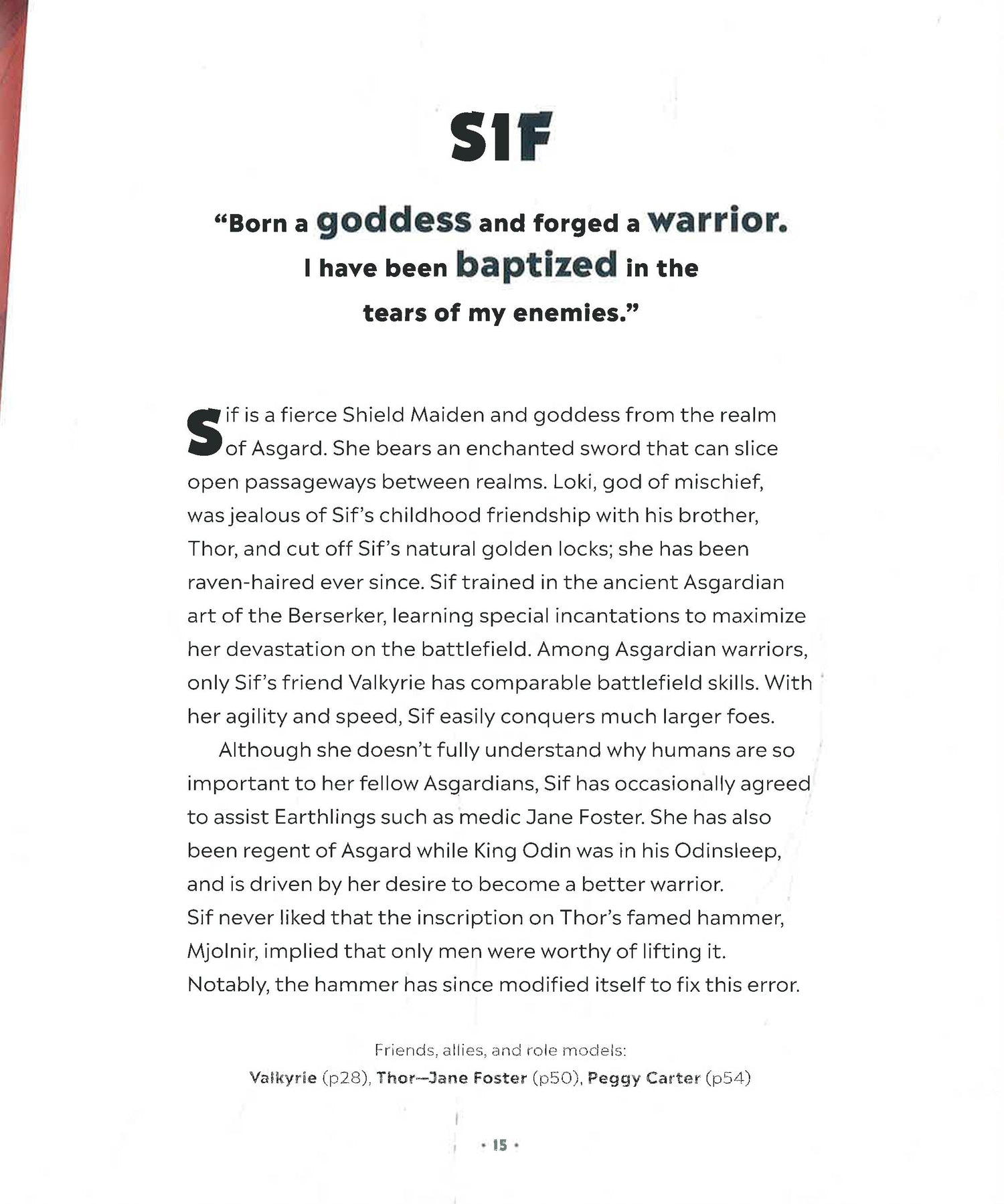 SIF

"Born a goddess and forged a warrior. I have been baptized in the tears of my enemies."

Sif is a fierce Shield Maiden and goddess from the realm of Asgard. She bears an enchanted sword that can slice open passageways between realms. Loki, god of mischief, was jealous of Sif's childhood friendship with his brother, Thor, and cut off Sif's natural golden locks; she has been raven-haired ever since. Sif trained in the ancient Asgardian art of the Berserker, learning special incantations to maximize her devastation on the battlefield. Among Asgardian warriors, only Sif's friend Valkyrie has comparable battlefield skills. With her agility and speed, Sif easily conquers much larger foes.

Although she doesn't fully understand why humans are so important to her fellow Asgardians, Sif has occasionally agreed to assist Earthlings such as medic Jane Foster. She has also been regent of Asgard while King Odin was in his Odinsleep, and is driven by her desire to become a better warrior. Sif never liked that the inscription on Thor's famed hammer, Mjolnir, implied that only men were worthy of lifting it. Notably, the hammer has since modified itself to fix this error.

Friends, allies, and role models:
Valkyrie (p28), Thor—Jane Foster (p50), Peggy Carter (p54)

• 15 •